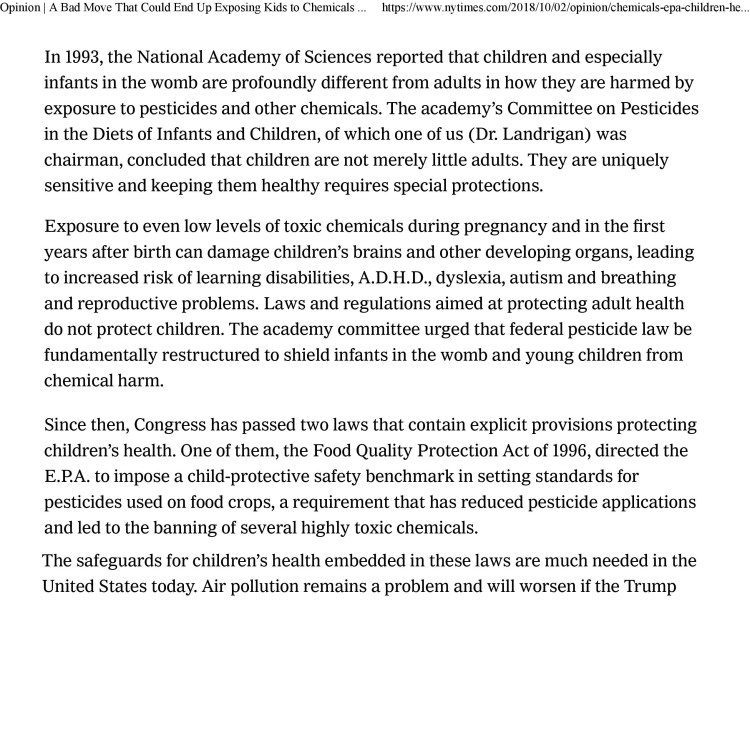 Opinion | A Bad Move That Could End Up Exposing Kids to Chemicals ... https://www.nytimes.com/2018/10/02/opinion/chemicals-epa-children-he...

In 1993, the National Academy of Sciences reported that children and especially infants in the womb are profoundly different from adults in how they are harmed by exposure to pesticides and other chemicals. The academy's Committee on Pesticides in the Diets of Infants and Children, of which one of us (Dr. Landrigan) was chairman, concluded that children are not merely little adults. They are uniquely sensitive and keeping them healthy requires special protections.

Exposure to even low levels of toxic chemicals during pregnancy and in the first years after birth can damage children's brains and other developing organs, leading to increased risk of learning disabilities, A.D.H.D., dyslexia, autism and breathing and reproductive problems. Laws and regulations aimed at protecting adult health do not protect children. The academy committee urged that federal pesticide law be fundamentally restructured to shield infants in the womb and young children from chemical harm.

Since then, Congress has passed two laws that contain explicit provisions protecting children's health. One of them, the Food Quality Protection Act of 1996, directed the E.P.A. to impose a child-protective safety benchmark in setting standards for pesticides used on food crops, a requirement that has reduced pesticide applications and led to the banning of several highly toxic chemicals.

The safeguards for children's health embedded in these laws are much needed in the United States today. Air pollution remains a problem and will worsen if the Trump